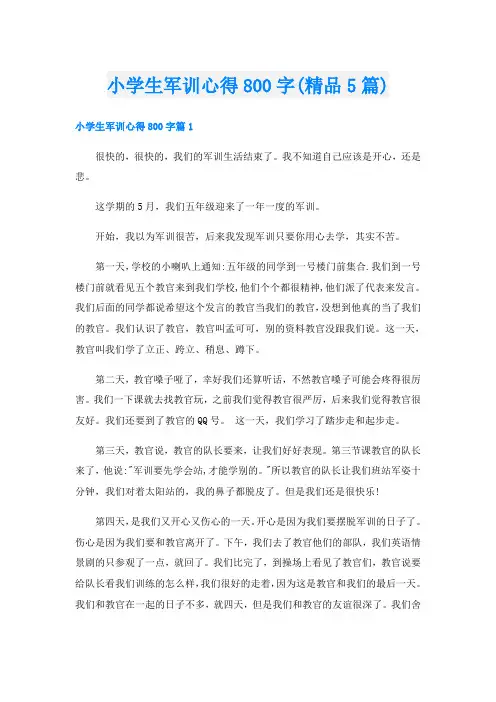 小学生军训心得800字(精品5篇)

小学生军训心得800字篇1

很快的，很快的，我们的军训生活结束了。我不知道自己应该是开心，还是悲。

这学期的5月，我们五年级迎来了一年一度的军训。

开始，我以为军训很苦，后来我发现军训只要你用心去学，其实不苦。

第一天，学校的小喇叭上通知:五年级的同学到一号楼门前集合.我们到一号楼门前就看见五个教官来到我们学校,他们个个都很精神,他们派了代表来发言。我们后面的同学都说希望这个发言的教官当我们的教官,没想到他真的当了我们的教官。我们认识了教官，教官叫孟可可，别的资料教官没跟我们说。这一天，教官叫我们学了立正、跨立、稍息、蹲下。

第二天，教官嗓子哑了，幸好我们还算听话，不然教官嗓子可能会疼得很厉害。我们一下课就去找教官玩，之前我们觉得教官很严厉，后来我们觉得教官很友好。我们还要到了教官的QQ号。 这一天，我们学习了踏步走和起步走。

第三天，教官说，教官的队长要来，让我们好好表现。第三节课教官的队长来了，他说:"军训要先学会站,才能学别的。"所以教官的队长让我们班站军姿十分钟，我们对着太阳站的，我的鼻子都脱皮了。但是我们还是很快乐!

第四天，是我们又开心又伤心的一天，开心是因为我们要摆脱军训的日子了。伤心是因为我们要和教官离开了。下午，我们去了教官他们的部队，我们英语情景剧的只参观了一点，就回了。我们比完了，到操场上看见了教官们，教官说要给队长看我们训练的怎么样，我们很好的走着，因为这是教官和我们的最后一天。我们和教官在一起的日子不多，就四天，但是我们和教官的友谊很深了。我们舍